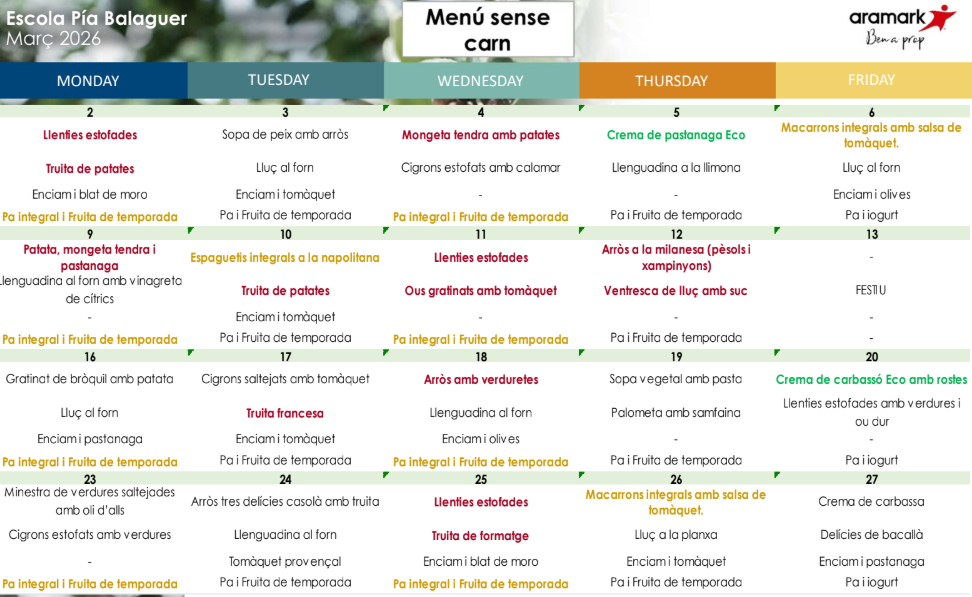 Escola Pía Balaguer
Març 2026

Menú sense carn

aramark
Ben a prop

| MONDAY | TUESDAY | WEDNESDAY | THURSDAY | FRIDAY |
|---|---|---|---|---|
| 2 | 3 | 4 | 5 | 6 |
| Llenties estofades | Sopa de peix amb arròs | Mongeta tendra amb patates | Crema de pastanaga Eco | Macarrons integrals amb salsa de tomàquet. |
| Truita de patates | Lluç al forn | Cigrons estofats amb calamar | Llenguadina a la llimona | Lluç al forn |
| Enciam i blat de moro | Enciam i tomàquet | - | - | Enciam i olives |
| Pa integral i Fruita de temporada | Pa i Fruita de temporada | Pa integral i Fruita de temporada | Pa i Fruita de temporada | Pa i iogurt |
| 9 | 10 | 11 | 12 | 13 |
| Patata, mongeta tendra i pastanaga | Espaguetis integrals a la napolitana | Llenties estofades | Arròs a la milanesa (pèsols i xampinyons) | - |
| Llenguadina al forn amb vinagreta de cítrics | Truita de patates | Ous gratinats amb tomàquet | Ventresca de lluç amb suc | FESTIU |
| - | Enciam i tomàquet | - | - | - |
| Pa integral i Fruita de temporada | Pa i Fruita de temporada | Pa integral i Fruita de temporada | Pa i Fruita de temporada | - |
| 16 | 17 | 18 | 19 | 20 |
| Gratinat de bròquil amb patata | Cigrons saltejats amb tomàquet | Arròs amb verduretes | Sopa vegetal amb pasta | Crema de carbassó Eco amb rostes |
| Lluç al forn | Truita francesa | Llenguadina al forn | Palometa amb samfaina | Llenties estofades amb verdures i ou dur |
| Enciam i pastanaga | Enciam i tomàquet | Enciam i olives | - | - |
| Pa integral i Fruita de temporada | Pa i Fruita de temporada | Pa integral i Fruita de temporada | Pa i Fruita de temporada | Pa i iogurt |
| 23 | 24 | 25 | 26 | 27 |
| Minestra de verdures saltejades amb oli d'alls | Arròs tres delícies casolà amb truita | Llenties estofades | Macarrons integrals amb salsa de tomàquet. | Crema de carbassa |
| Cigrons estofats amb verdures | Llenguadina al forn | Truita de formatge | Lluç a la planxa | Delícies de bacallà |
| - | Tomàquet provençal | Enciam i blat de moro | Enciam i tomàquet | Enciam i pastanaga |
| Pa integral i Fruita de temporada | Pa i Fruita de temporada | Pa integral i Fruita de temporada | Pa i Fruita de temporada | Pa i iogurt |